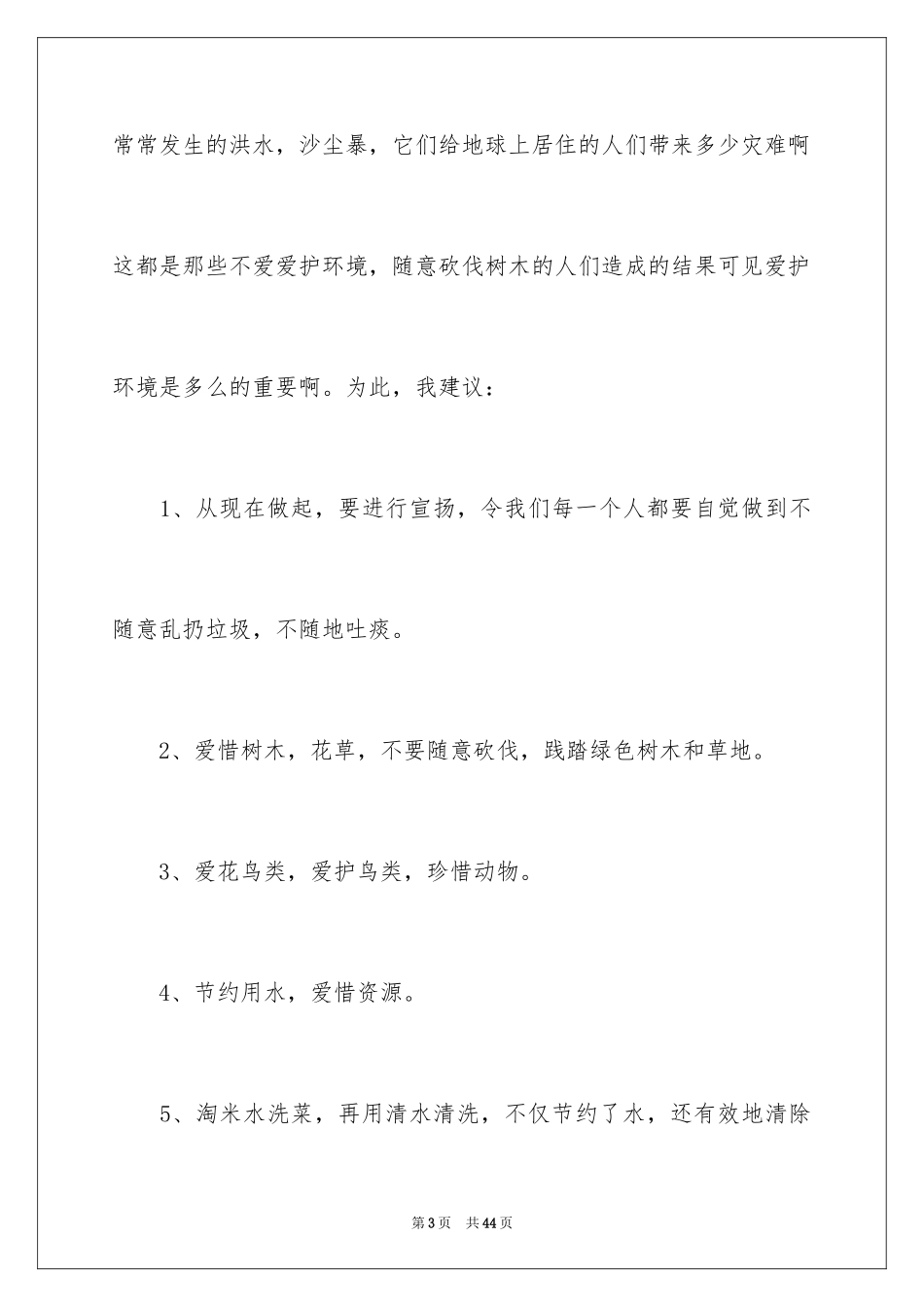 常常发生的洪水，沙尘暴，它们给地球上居住的人们带来多少灾难啊这都是那些不爱爱护环境，随意砍伐树木的人们造成的结果可见爱护环境是多么的重要啊。为此，我建议：

1、从现在做起，要进行宣扬，令我们每一个人都要自觉做到不随意乱扔垃圾，不随地吐痰。

2、爱惜树木，花草，不要随意砍伐，践踏绿色树木和草地。

3、爱花鸟类，爱护鸟类，珍惜动物。

4、节约用水，爱惜资源。

5、淘米水洗菜，再用清水清洗，不仅节约了水，还有效地清除

第3页 共44页